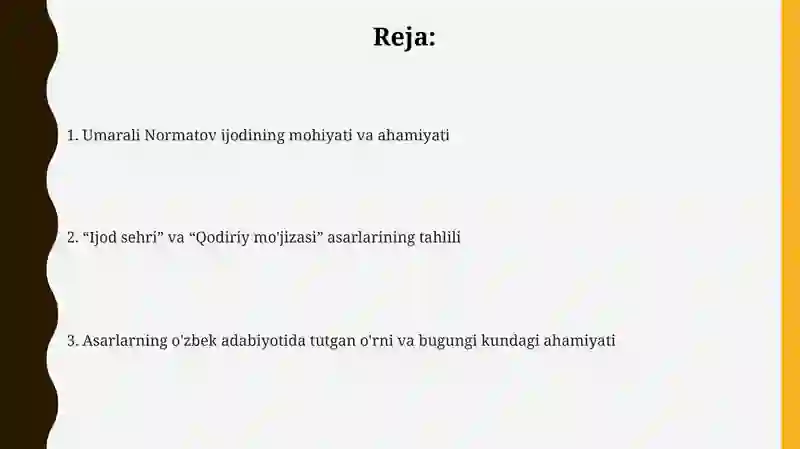 Reja:

1. Umarali Normatov ijodining mohiyati va ahamiyati

2. “Ijod sehri” va “Qodiriy mo'jizasi” asarlarining tahlili

3. Asarlarning o'zbek adabiyotida tutgan o'rni va bugungi kundagi ahamiyati